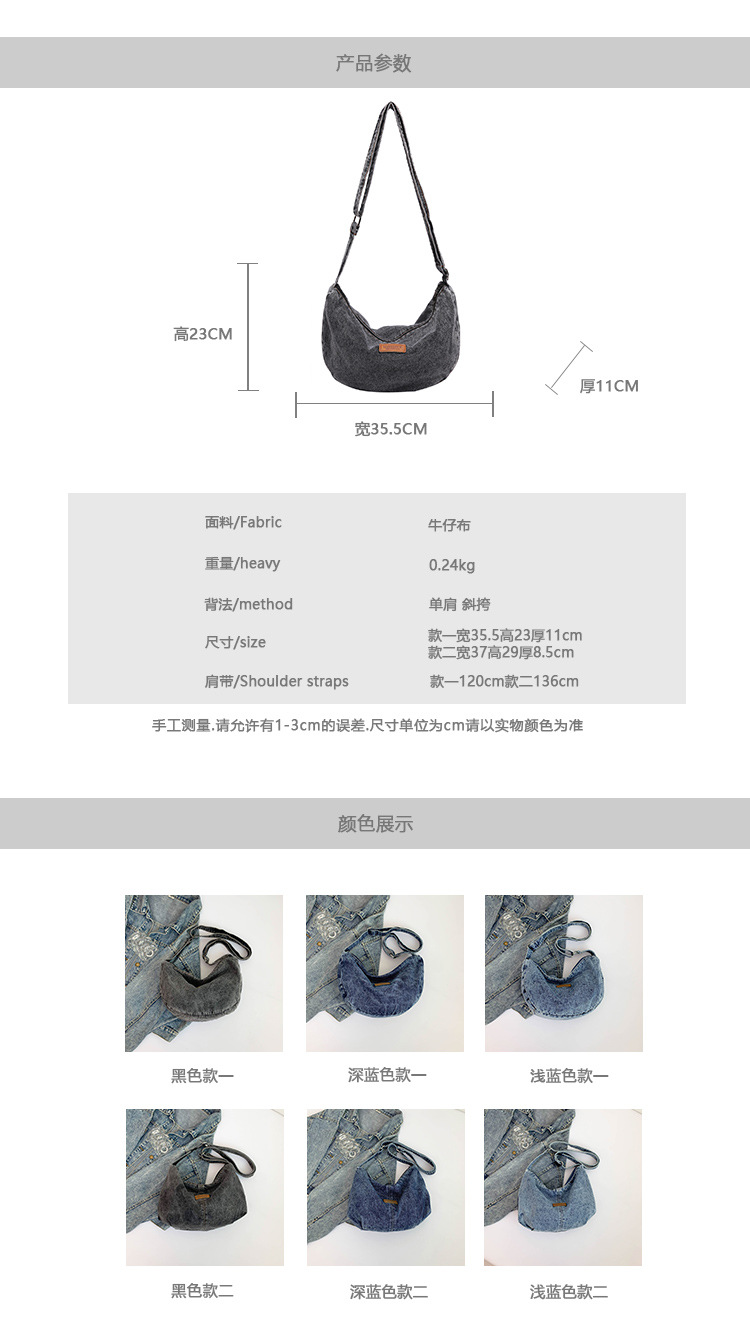 产品参数

高23CM

厚11CM

宽35.5CM

面料/Fabric 牛仔布

重量/heavy 0.24kg

背法/method 单肩 斜挎

尺寸/size 款一宽35.5高23厚11cm
款二宽37高29厚8.5cm

肩带/Shoulder straps 款一120cm款二136cm

手工测量.请允许有1-3cm的误差.尺寸单位为cm请以实物颜色为准

颜色展示

黑色款一 深蓝色款一 浅蓝色款一

黑色款二 深蓝色款二 浅蓝色款二